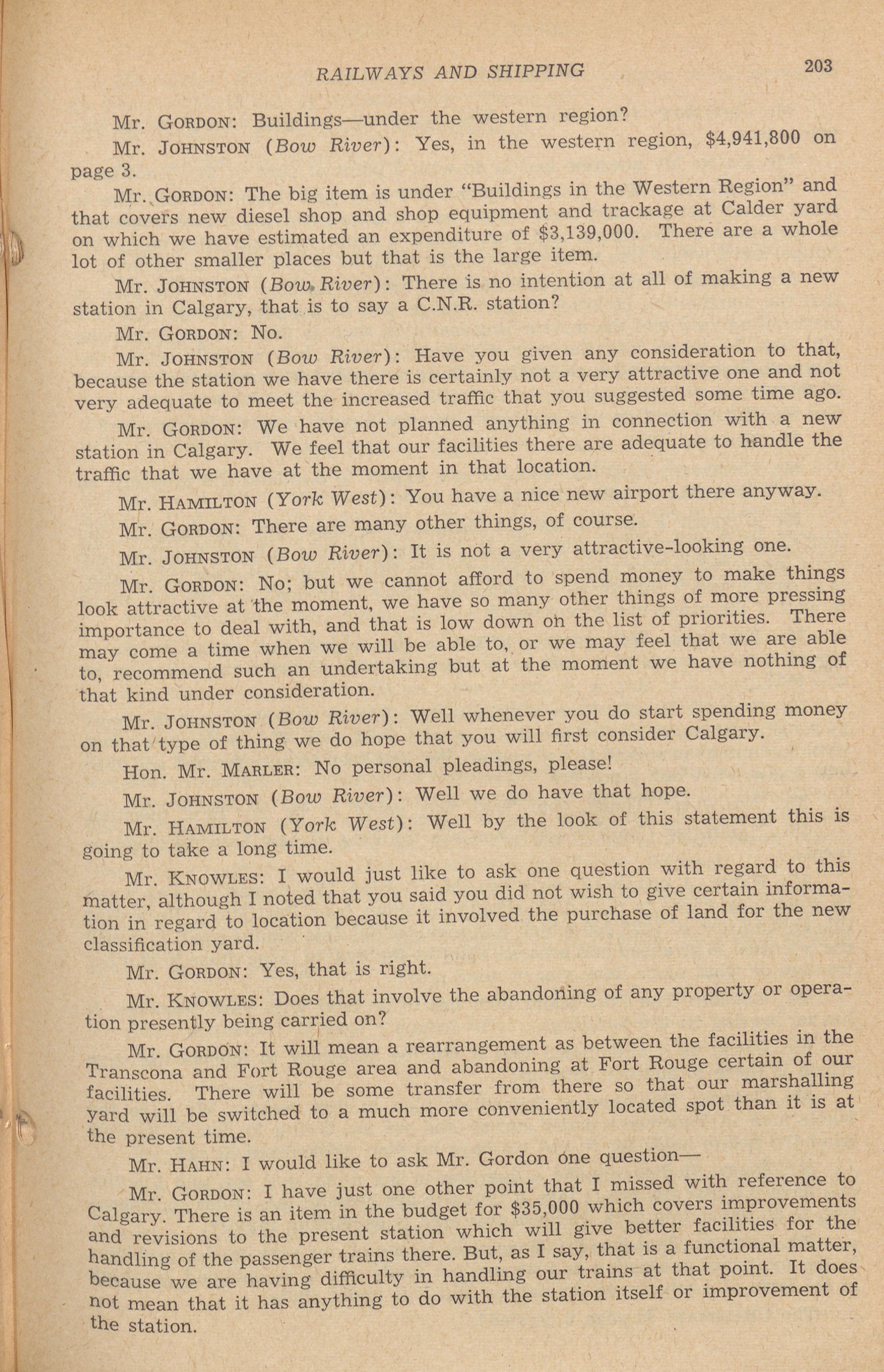 RAILWAYS AND SHIPPING 203

Mr. GORDON: Buildings—under the western region?

Mr. JOHNSTON (Bow River): Yes, in the western region, $4,941,800 on page 3.

Mr. GORDON: The big item is under "Buildings in the Western Region" and that covers new diesel shop and shop equipment and trackage at Calder yard on which we have estimated an expenditure of $3,139,000. There are a whole lot of other smaller places but that is the large item.

Mr. JOHNSTON (Bow River): There is no intention at all of making a new station in Calgary, that is to say a C.N.R. station?

Mr. GORDON: No.

Mr. JOHNSTON (Bow River): Have you given any consideration to that, because the station we have there is certainly not a very attractive one and not very adequate to meet the increased traffic that you suggested some time ago.

Mr. GORDON: We have not planned anything in connection with a new station in Calgary. We feel that our facilities there are adequate to handle the traffic that we have at the moment in that location.

Mr. HAMILTON (York West): You have a nice new airport there anyway.

Mr. GORDON: There are many other things, of course.

Mr. JOHNSTON (Bow River): It is not a very attractive-looking one.

Mr. GORDON: No; but we cannot afford to spend money to make things look attractive at the moment, we have so many other things of more pressing importance to deal with, and that is low down on the list of priorities. There may come a time when we will be able to, or we may feel that we are able to, recommend such an undertaking but at the moment we have nothing of that kind under consideration.

Mr. JOHNSTON (Bow River): Well whenever you do start spending money on that type of thing we do hope that you will first consider Calgary.

Hon. Mr. MARLER: No personal pleadings, please!

Mr. JOHNSTON (Bow River): Well we do have that hope.

Mr. HAMILTON (York West): Well by the look of this statement this is going to take a long time.

Mr. KNOWLES: I would just like to ask one question with regard to this matter, although I noted that you said you did not wish to give certain information in regard to location because it involved the purchase of land for the new classification yard.

Mr. GORDON: Yes, that is right.

Mr. KNOWLES: Does that involve the abandoning of any property or operation presently being carried on?

Mr. GORDON: It will mean a rearrangement as between the facilities in the Transcona and Fort Rouge area and abandoning at Fort Rouge certain of our facilities. There will be some transfer from there so that our marshalling yard will be switched to a much more conveniently located spot than it is at the present time.

Mr. HAHN: I would like to ask Mr. Gordon one question—

Mr. GORDON: I have just one other point that I missed with reference to Calgary. There is an item in the budget for $35,000 which covers improvements and revisions to the present station which will give better facilities for the handling of the passenger trains there. But, as I say, that is a functional matter, because we are having difficulty in handling our trains at that point. It does not mean that it has anything to do with the station itself or improvement of the station.